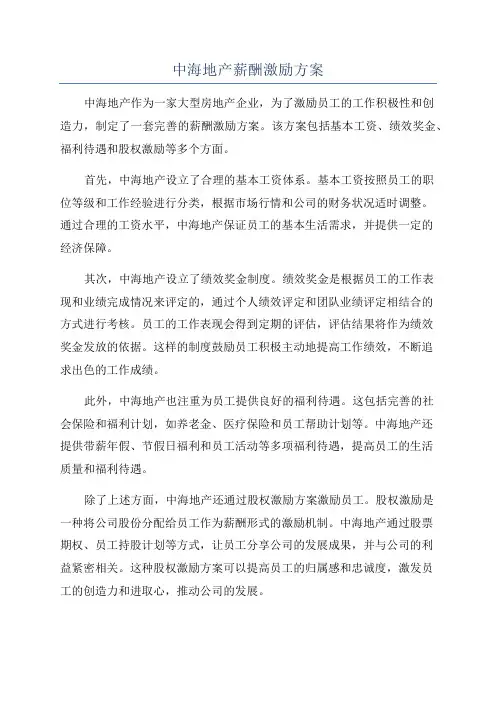 中海地产薪酬激励方案

中海地产作为一家大型房地产企业，为了激励员工的工作积极性和创造力，制定了一套完善的薪酬激励方案。该方案包括基本工资、绩效奖金、福利待遇和股权激励等多个方面。

首先，中海地产设立了合理的基本工资体系。基本工资按照员工的职位等级和工作经验进行分类，根据市场行情和公司的财务状况适时调整。通过合理的工资水平，中海地产保证员工的基本生活需求，并提供一定的经济保障。

其次，中海地产设立了绩效奖金制度。绩效奖金是根据员工的工作表现和业绩完成情况来评定的，通过个人绩效评定和团队业绩评定相结合的方式进行考核。员工的工作表现会得到定期的评估，评估结果将作为绩效奖金发放的依据。这样的制度鼓励员工积极主动地提高工作绩效，不断追求出色的工作成绩。

此外，中海地产也注重为员工提供良好的福利待遇。这包括完善的社会保险和福利计划，如养老金、医疗保险和员工帮助计划等。中海地产还提供带薪年假、节假日福利和员工活动等多项福利待遇，提高员工的生活质量和福利待遇。

除了上述方面，中海地产还通过股权激励方案激励员工。股权激励是一种将公司股份分配给员工作为薪酬形式的激励机制。中海地产通过股票期权、员工持股计划等方式，让员工分享公司的发展成果，并与公司的利益紧密相关。这种股权激励方案可以提高员工的归属感和忠诚度，激发员工的创造力和进取心，推动公司的发展。